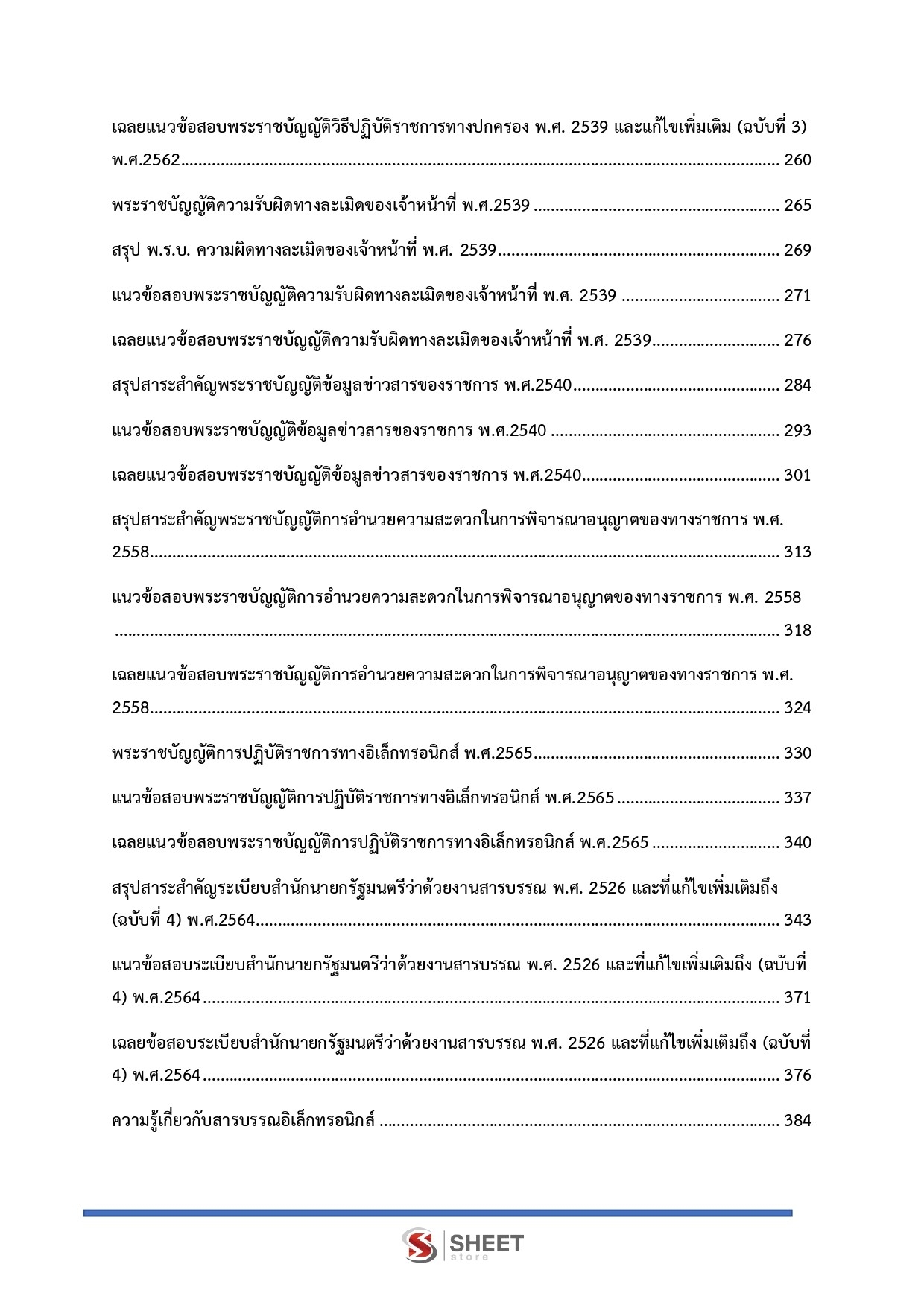 เฉลยแนวข้อสอบพระราชบัญญัติวิธีปฏิบัติราชการทางปกครอง พ.ศ. 2539 และแก้ไขเพิ่มเติม (ฉบับที่ 3) พ.ศ.2562 260

พระราชบัญญัติความรับผิดทางละเมิดของเจ้าหน้าที่ พ.ศ.2539 265

สรุป พ.ร.บ. ความผิดทางละเมิดของเจ้าหน้าที่ พ.ศ. 2539 269

แนวข้อสอบพระราชบัญญัติความรับผิดทางละเมิดของเจ้าหน้าที่ พ.ศ. 2539 271

เฉลยแนวข้อสอบพระราชบัญญัติความรับผิดทางละเมิดของเจ้าหน้าที่ พ.ศ. 2539 276

สรุปสาระสำคัญพระราชบัญญัติข้อมูลข่าวสารของราชการ พ.ศ.2540 284

แนวข้อสอบพระราชบัญญัติข้อมูลข่าวสารของราชการ พ.ศ.2540 293

เฉลยแนวข้อสอบพระราชบัญญัติข้อมูลข่าวสารของราชการ พ.ศ.2540 301

สรุปสาระสำคัญพระราชบัญญัติการอำนวยความสะดวกในการพิจารณาอนุญาตของทางราชการ พ.ศ. 2558 313

แนวข้อสอบพระราชบัญญัติการอำนวยความสะดวกในการพิจารณาอนุญาตของทางราชการ พ.ศ. 2558 318

เฉลยแนวข้อสอบพระราชบัญญัติการอำนวยความสะดวกในการพิจารณาอนุญาตของทางราชการ พ.ศ. 2558 324

พระราชบัญญัติการปฏิบัติราชการทางอิเล็กทรอนิกส์ พ.ศ.2565 330

แนวข้อสอบพระราชบัญญัติการปฏิบัติราชการทางอิเล็กทรอนิกส์ พ.ศ.2565 337

เฉลยแนวข้อสอบพระราชบัญญัติการปฏิบัติราชการทางอิเล็กทรอนิกส์ พ.ศ.2565 340

สรุปสาระสำคัญระเบียบสำนักนายกรัฐมนตรีว่าด้วยงานสารบรรณ พ.ศ. 2526 และที่แก้ไขเพิ่มเติมถึง (ฉบับที่ 4) พ.ศ.2564 343

แนวข้อสอบระเบียบสำนักนายกรัฐมนตรีว่าด้วยงานสารบรรณ พ.ศ. 2526 และที่แก้ไขเพิ่มเติมถึง (ฉบับที่ 4) พ.ศ.2564 371

เฉลยข้อสอบระเบียบสำนักนายกรัฐมนตรีว่าด้วยงานสารบรรณ พ.ศ. 2526 และที่แก้ไขเพิ่มเติมถึง (ฉบับที่ 4) พ.ศ.2564 376

ความรู้เกี่ยวกับสารบรรณอิเล็กทรอนิกส์ 384

SHEET
store